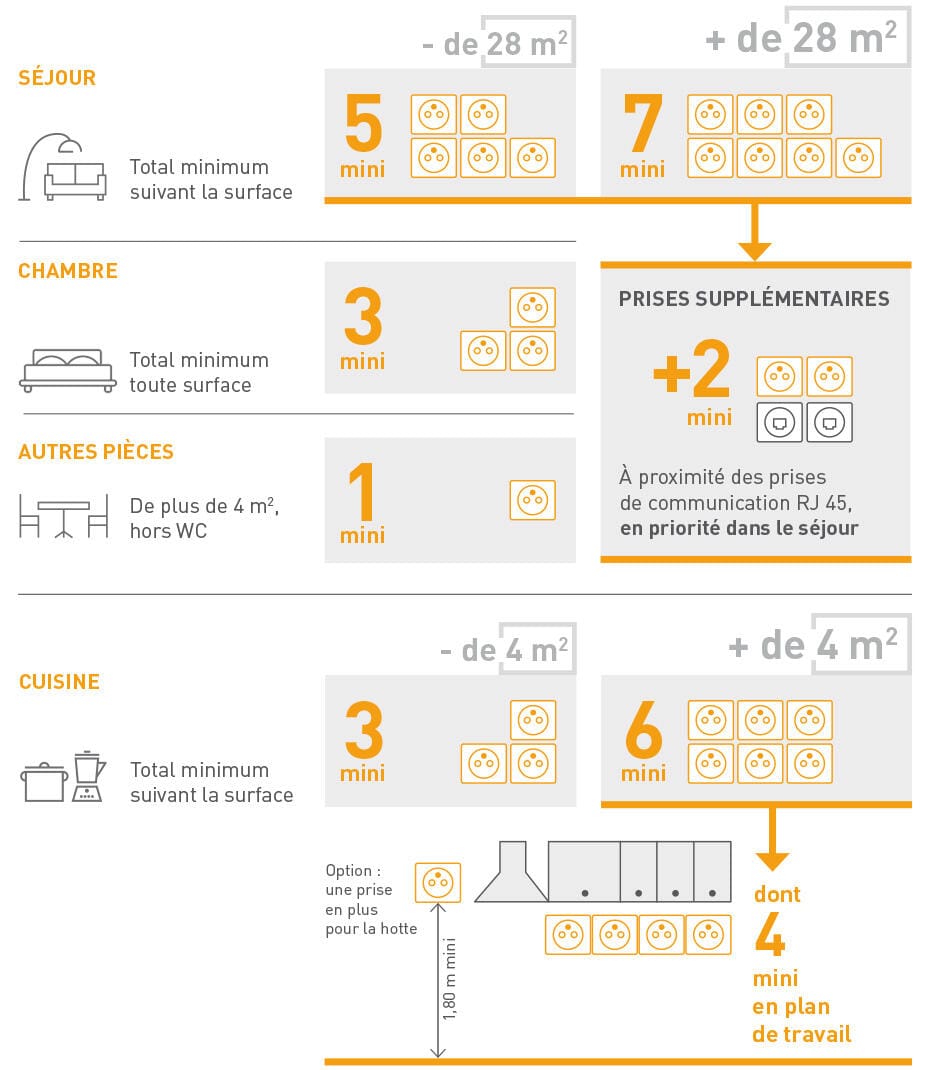 - de 28 m$^2$

+ de 28 m$^2$

SÉJOUR

Total minimum suivant la surface

5 mini

7 mini

CHAMBRE

Total minimum toute surface

3 mini

PRISES SUPPLÉMENTAIRES

+2 mini

À proximité des prises de communication RJ 45, en priorité dans le séjour

AUTRES PIÈCES

De plus de 4 m$^2$, hors WC

1 mini

- de 4 m$^2$

+ de 4 m$^2$

CUISINE

Total minimum suivant la surface

3 mini

6 mini

Option : une prise en plus pour la hotte

1,80 m mini

dont 4 mini en plan de travail